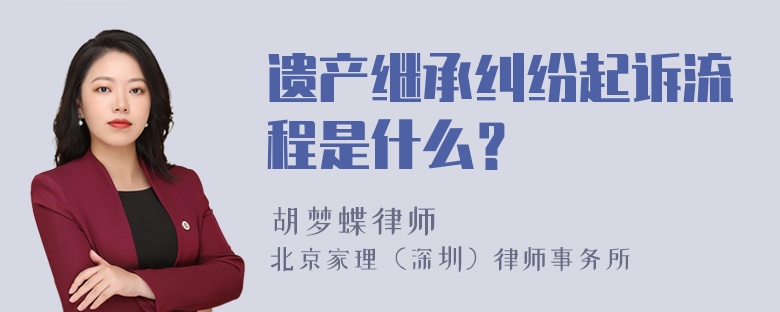 遗产继承纠纷起诉流程是什么？

胡梦蝶律师
北京家理（深圳）律师事务所